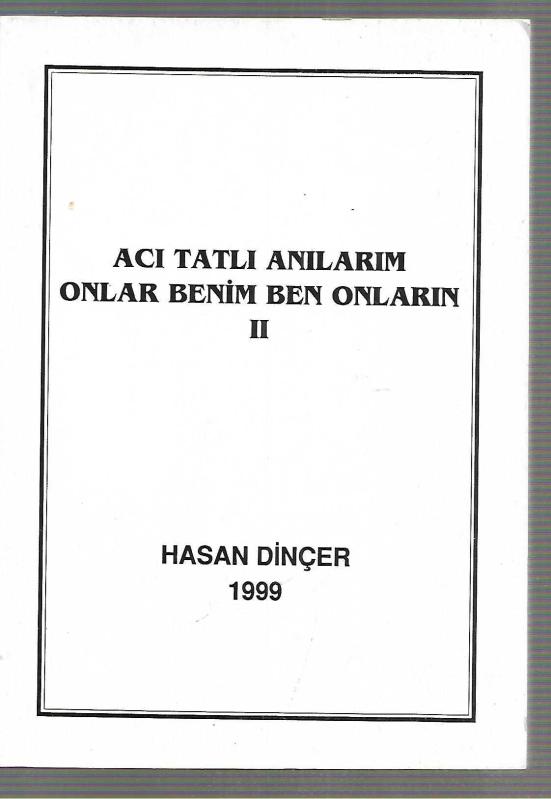 ACI TATLI ANILARIM
ONLAR BENİM BEN ONLARIN
II

HASAN DİNÇER
1999